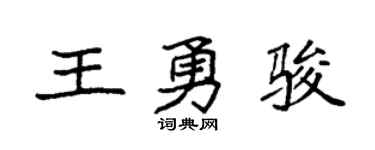 王勇骏

词典网